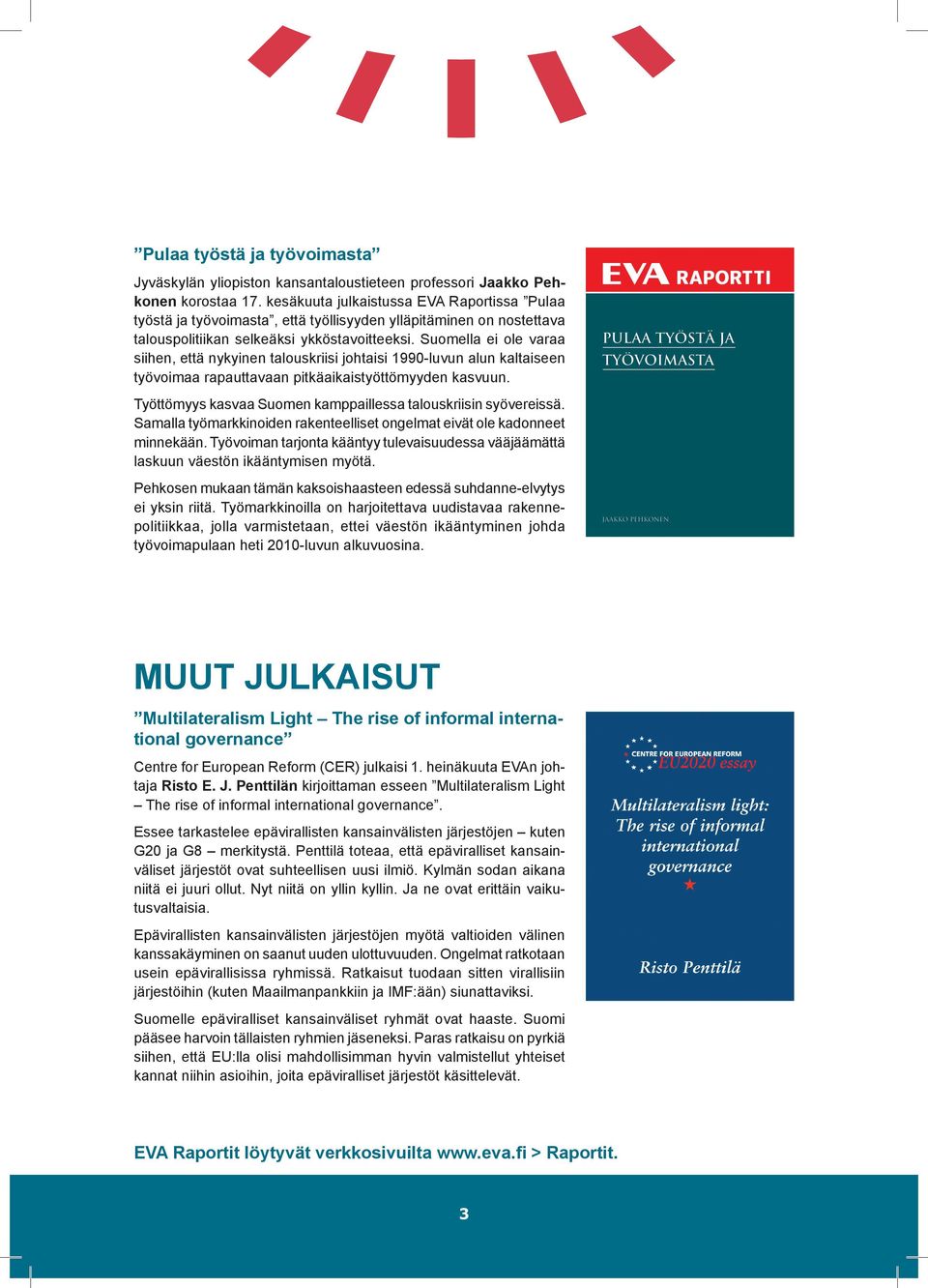 ”Pulaa työstä ja työvoimasta”

Jyväskylän yliopiston kansantaloustieteen professori Jaakko Pehkonen korostaa 17. kesäkuuta julkaistussa EVA Raportissa ”Pulaa työstä ja työvoimasta”, että työllisyyden ylläpitäminen on nostettava talouspolitiikan selkeäksi ykköstavoitteeksi. Suomella ei ole varaa siihen, että nykyinen talouskriisi johtaisi 1990-luvun alun kaltaiseen työvoimaa rapauttavaan pitkäaikaistyöttömyyden kasvuun.

Työttömyys kasvaa Suomen kamppaillessa talouskriisin syövereissä. Samalla työmarkkinoiden rakenteelliset ongelmat eivät ole kadonneet minnekään. Työvoiman tarjonta kääntyy tulevaisuudessa vääjäämättä laskuun väestön ikääntymisen myötä.

Pehkosen mukaan tämän kaksoishaasteen edessä suhdanne-elvytys ei yksin riitä. Työmarkkinoilla on harjoitettava uudistavaa rakennepolitiikkaa, jolla varmistetaan, ettei väestön ikääntyminen johda työvoimapulaan heti 2010-luvun alkuvuosina.

EVA RAPORTTI

PULAA TYÖSTÄ JA TYÖVOIMASTA

JAAKKO PEHKONEN

MUUT JULKAISUT

”Multilateralism Light – The rise of informal international governance”

Centre for European Reform (CER) julkaisi 1. heinäkuuta EVAn johtaja Risto E. J. Penttilän kirjoittaman esseen ”Multilateralism Light – The rise of informal international governance”.

Essee tarkastelee epävirallisten kansainvälisten järjestöjen – kuten G20 ja G8 – merkitystä. Penttilä toteaa, että epäviralliset kansainväliset järjestöt ovat suhteellisen uusi ilmiö. Kylmän sodan aikana niitä ei juuri ollut. Nyt niitä on yllin kyllin. Ja ne ovat erittäin vaikutusvaltaisia.

Epävirallisten kansainvälisten järjestöjen myötä valtioiden välinen kanssakäyminen on saanut uuden ulottuvuuden. Ongelmat ratkotaan usein epävirallisissa ryhmissä. Ratkaisut tuodaan sitten virallisiin järjestöihin (kuten Maailmanpankkiin ja IMF:ään) siunattaviksi.

Suomelle epäviralliset kansainväliset ryhmät ovat haaste. Suomi pääsee harvoin tällaisten ryhmien jäseneksi. Paras ratkaisu on pyrkiä siihen, että EU:lla olisi mahdollisimman hyvin valmistellut yhteiset kannat niihin asioihin, joita epäviralliset järjestöt käsittelevät.

CENTRE FOR EUROPEAN REFORM
EU2020 essay

Multilateralism light: The rise of informal international governance

Risto Penttilä

EVA Raportit löytyvät verkkosivuilta www.eva.fi > Raportit.

3